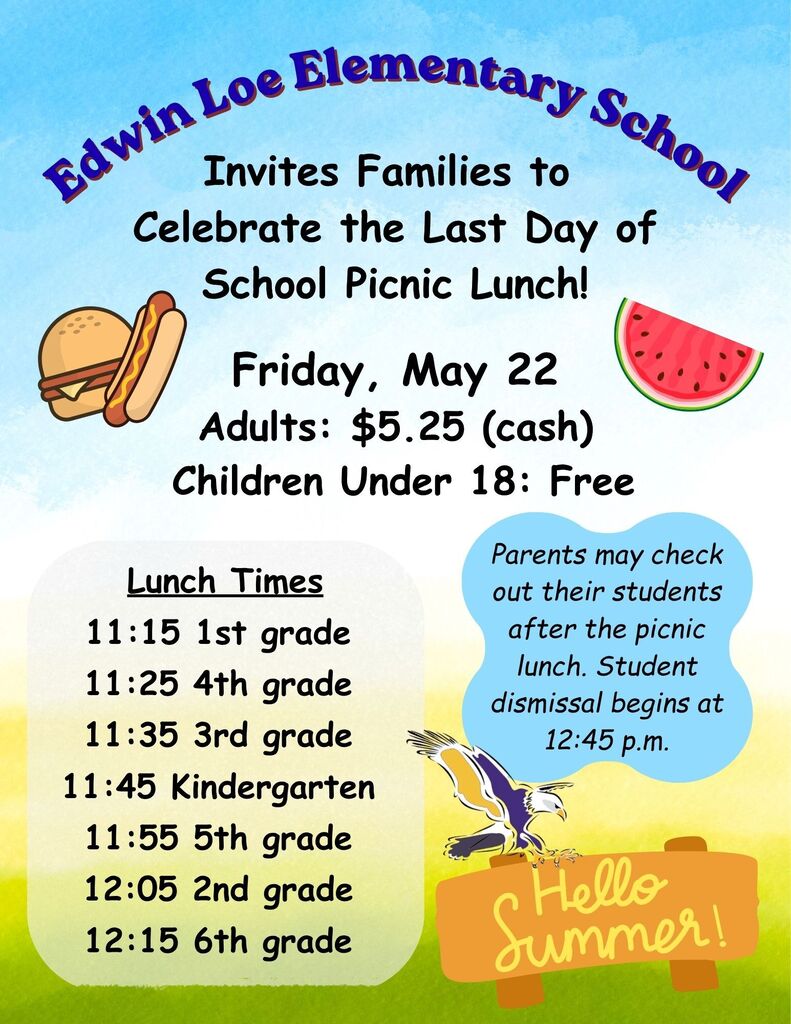 Edwin Loe Elementary School

Invites Families to Celebrate the Last Day of School Picnic Lunch!

Friday, May 22
Adults: $5.25 (cash)
Children Under 18: Free

Lunch Times
11:15 1st grade
11:25 4th grade
11:35 3rd grade
11:45 Kindergarten
11:55 5th grade
12:05 2nd grade
12:15 6th grade

Parents may check out their students after the picnic lunch. Student dismissal begins at 12:45 p.m.

Hello Summer!